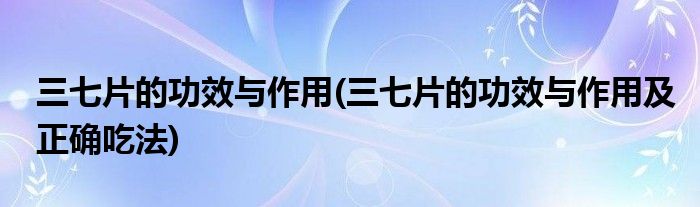 三七片的功效与作用(三七片的功效与作用及正确吃法)